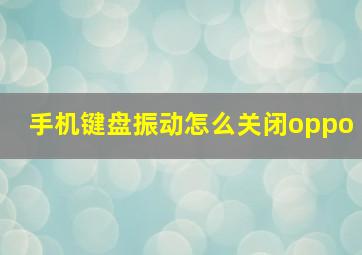 手机键盘振动怎么关闭oppo